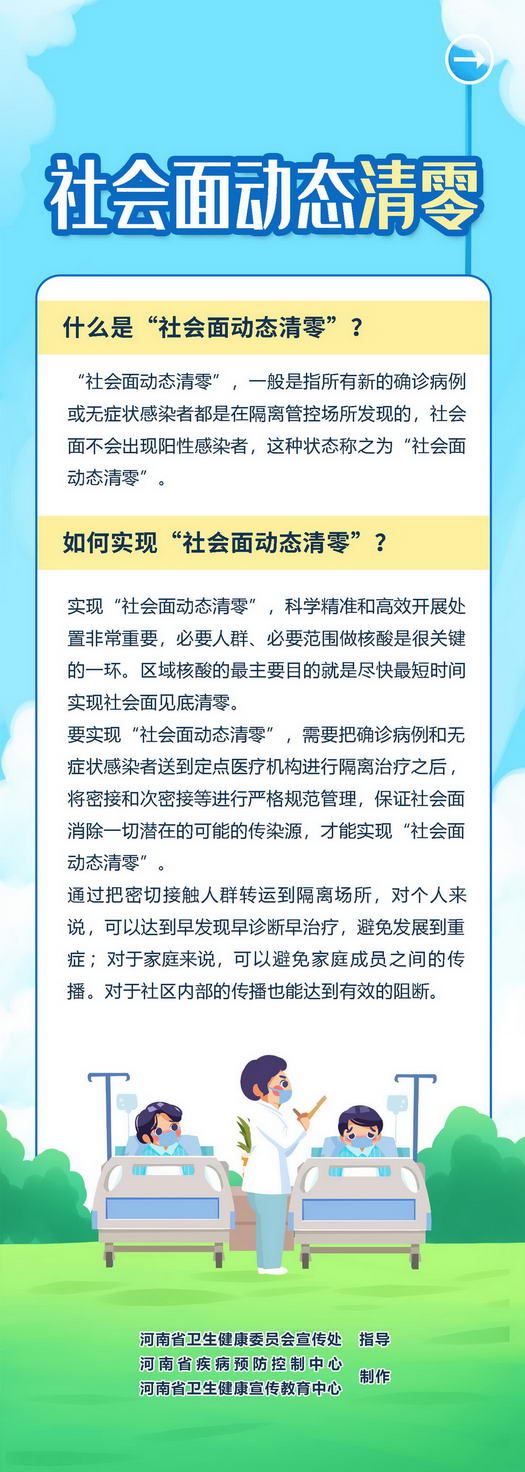 社会面动态清零

什么是“社会面动态清零”？

“社会面动态清零”，一般是指所有新的确诊病例或无症状感染者都是在隔离管控场所发现的，社会面不会出现阳性感染者，这种状态称之为“社会面动态清零”。

如何实现“社会面动态清零”？

实现“社会面动态清零”，科学精准和高效开展处置非常重要，必要人群、必要范围做核酸是很关键的一环。区域核酸的最主要目的就是尽快最短时间实现社会面见底清零。

要实现“社会面动态清零”，需要把确诊病例和无症状感染者送到定点医疗机构进行隔离治疗之后，将密接和次密接等进行严格规范管理，保证社会面消除一切潜在的可能的传染源，才能实现“社会面动态清零”。

通过把密切接触人群转运到隔离场所，对个人来说，可以达到早发现早诊断早治疗，避免发展到重症；对于家庭来说，可以避免家庭成员之间的传播。对于社区内部的传播也能达到有效的阻断。

河南省卫生健康委员会宣传处 指导
河南省疾病预防控制中心
河南省卫生健康宣传教育中心 制作